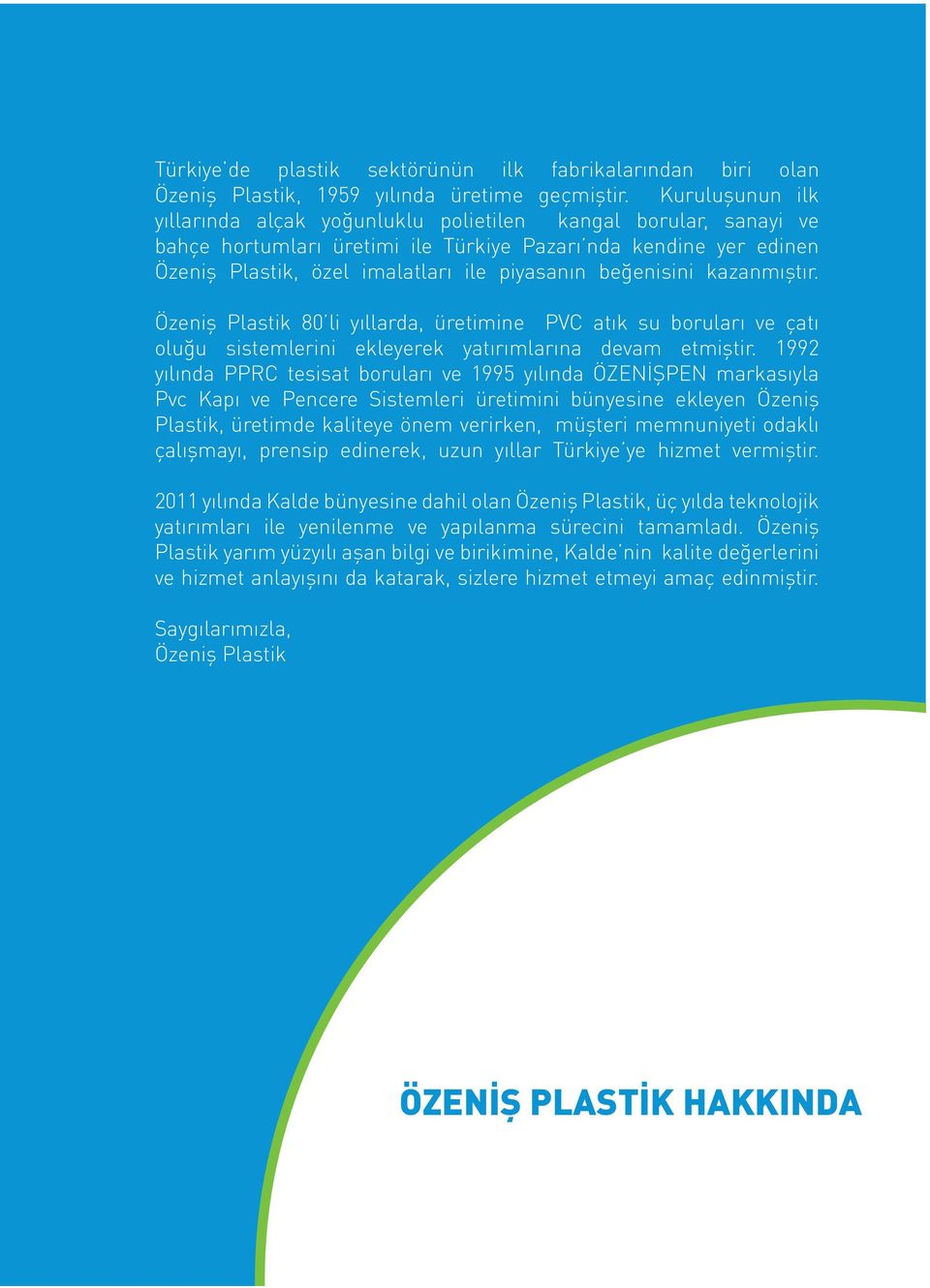 Türkiye'de plastik sektörünün ilk fabrikalarından biri olan Özeniş Plastik, 1959 yılında üretime geçmiştir. Kuruluşunun ilk yıllarında alçak yoğunluklu polietilen kangal borular, sanayi ve bahçe hortumları üretimi ile Türkiye Pazarı'nda kendine yer edinen Özeniş Plastik, özel imalatları ile piyasanın beğenisini kazanmıştır.

Özeniş Plastik 80'li yıllarda, üretimine PVC atık su boruları ve çatı oluğu sistemlerini ekleyerek yatırımlarına devam etmiştir. 1992 yılında PPRC tesisat boruları ve 1995 yılında ÖZENİŞPEN markasıyla Pvc Kapı ve Pencere Sistemleri üretimini bünyesine ekleyen Özeniş Plastik, üretimde kaliteye önem verirken, müşteri memnuniyeti odaklı çalışmayı, prensip edinerek, uzun yıllar Türkiye'ye hizmet vermiştir.

2011 yılında Kalde bünyesine dahil olan Özeniş Plastik, üç yılda teknolojik yatırımları ile yenilenme ve yapılanma sürecini tamamladı. Özeniş Plastik yarım yüzyılı aşan bilgi ve birikimine, Kalde'nin kalite değerlerini ve hizmet anlayışını da katarak, sizlere hizmet etmeyi amaç edinmiştir.

Saygılarımızla,
Özeniş Plastik

ÖZENİŞ PLASTİK HAKKINDA